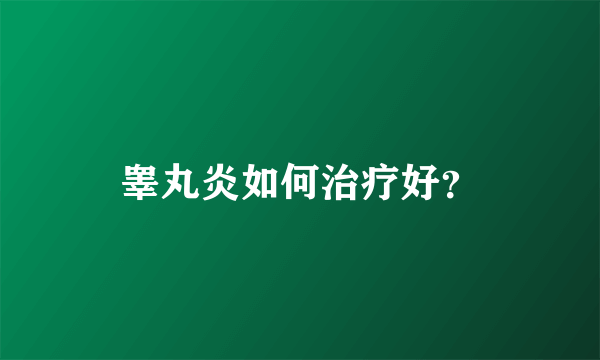 睾丸炎如何治疗好?